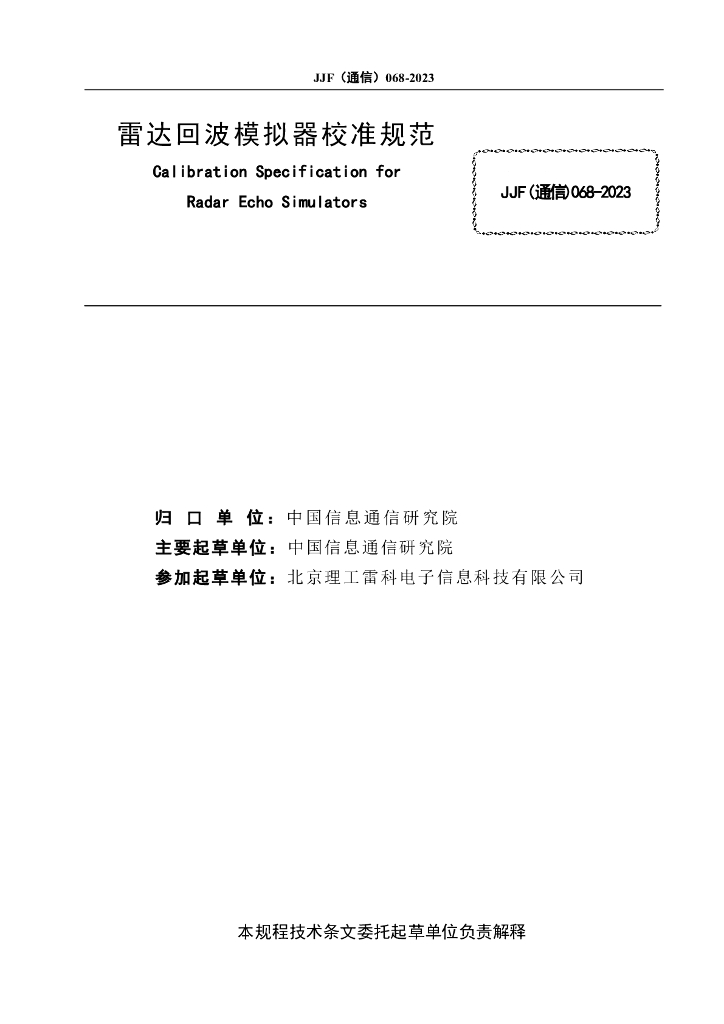 JJF（通信）068-2023

雷达回波模拟器校准规范
Calibration Specification for
Radar Echo Simulators

JJF(通信)068-2023

归 口 单 位：中国信息通信研究院
主要起草单位：中国信息通信研究院
参加起草单位：北京理工雷科电子信息科技有限公司

本规程技术条文委托起草单位负责解释